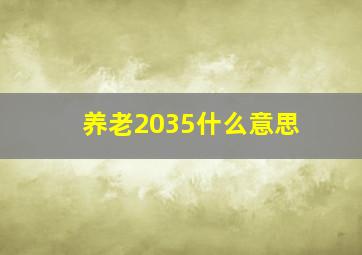 养老2035什么意思